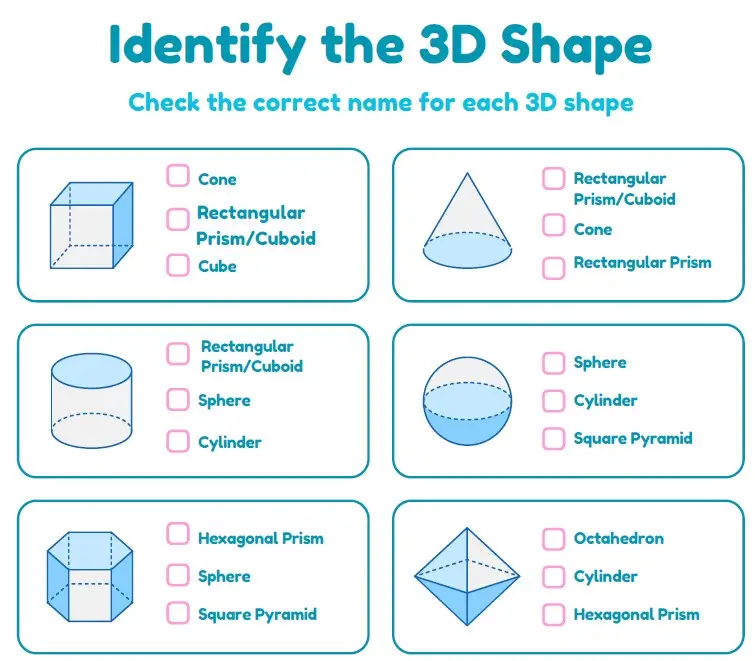 Identify the 3D Shape

Check the correct name for each 3D shape

☐ Cone
☐ Rectangular Prism/Cuboid
☐ Cube

☐ Rectangular Prism/Cuboid
☐ Cone
☐ Rectangular Prism

☐ Rectangular Prism/Cuboid
☐ Sphere
☐ Cylinder

☐ Sphere
☐ Cylinder
☐ Square Pyramid

☐ Hexagonal Prism
☐ Sphere
☐ Square Pyramid

☐ Octahedron
☐ Cylinder
☐ Hexagonal Prism